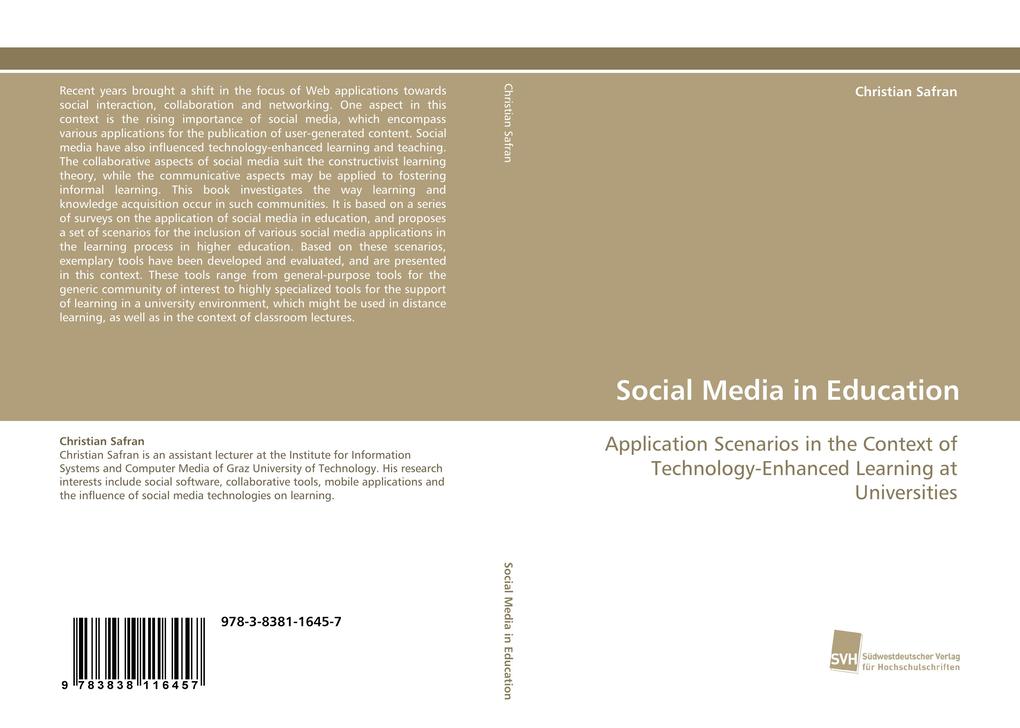 Recent years brought a shift in the focus of Web applications towards social interaction, collaboration and networking. One aspect in this context is the rising importance of social media, which encompass various applications for the publication of user-generated content. Social media have also influenced technology-enhanced learning and teaching. The collaborative aspects of social media suit the constructivist learning theory, while the communicative aspects may be applied to fostering informal learning. This book investigates the way learning and knowledge acquisition occur in such communities. It is based on a series of surveys on the application of social media in education, and proposes a set of scenarios for the inclusion of various social media applications in the learning process in higher education. Based on these scenarios, exemplary tools have been developed and evaluated, and are presented in this context. These tools range from general-purpose tools for the generic community of interest to highly specialized tools for the support of learning in a university environment, which might be used in distance learning, as well as in the context of classroom lectures.

Christian Safran
Christian Safran is an assistant lecturer at the Institute for Information Systems and Computer Media of Graz University of Technology. His research interests include social software, collaborative tools, mobile applications and the influence of social media technologies on learning.

978-3-8381-1645-7

9 783838 116457

Christian Safran

Social Media in Education

Christian Safran

Social Media in Education

Application Scenarios in the Context of Technology-Enhanced Learning at Universities

SVH
Südwestdeutscher Verlag für Hochschulschriften